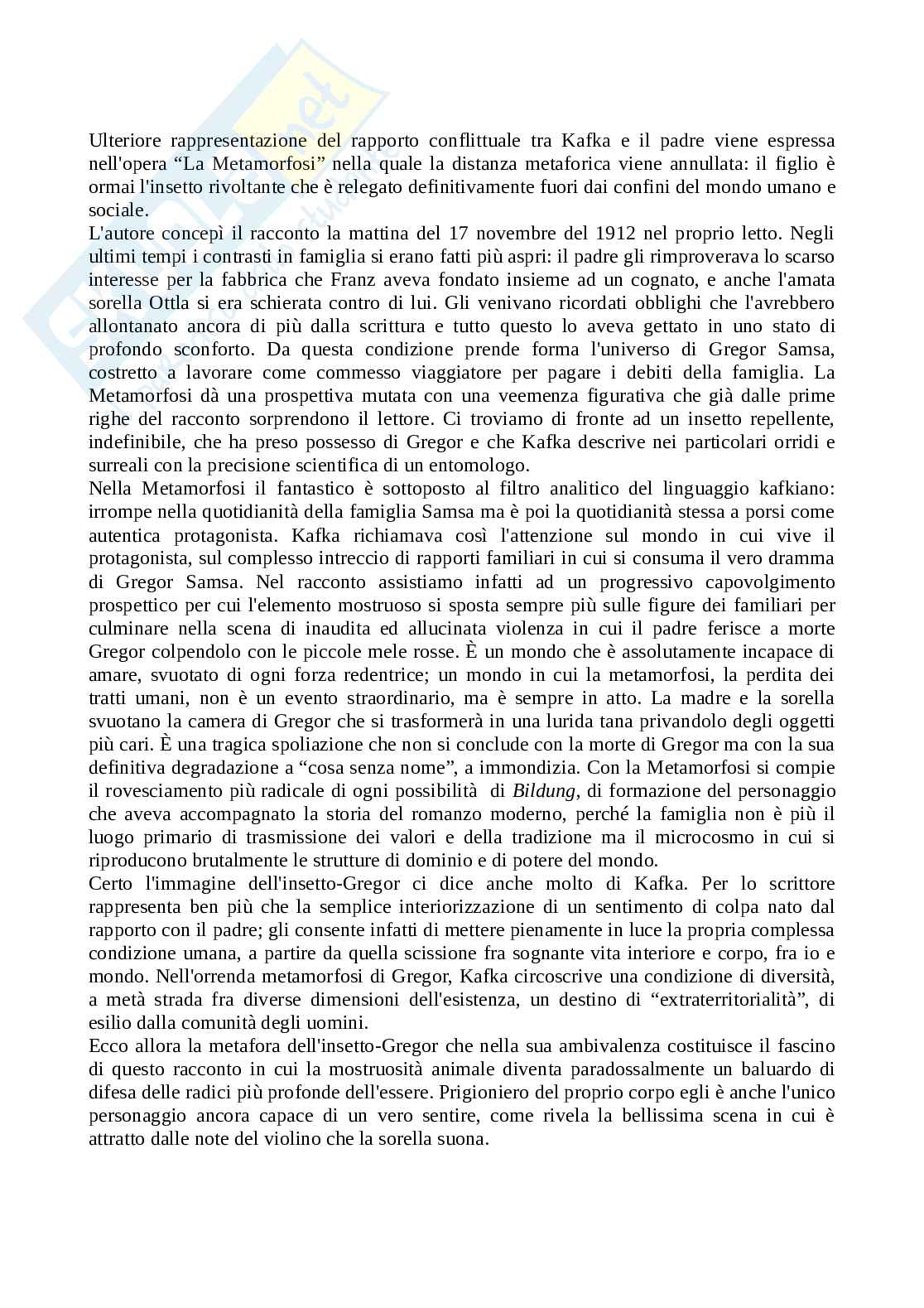 Ulteriore rappresentazione del rapporto conflittuale tra Kafka e il padre viene espressa nell'opera “La Metamorfosi” nella quale la distanza metaforica viene annullata: il figlio è ormai l'insetto rivoltante che è relegato definitivamente fuori dai confini del mondo umano e sociale.
L'autore concepì il racconto la mattina del 17 novembre del 1912 nel proprio letto. Negli ultimi tempi i contrasti in famiglia si erano fatti più aspri: il padre gli rimproverava lo scarso interesse per la fabbrica che Franz aveva fondato insieme ad un cognato, e anche l'amata sorella Ottla si era schierata contro di lui. Gli venivano ricordati obblighi che l'avrebbero allontanato ancora di più dalla scrittura e tutto questo lo aveva gettato in uno stato di profondo sconforto. Da questa condizione prende forma l'universo di Gregor Samsa, costretto a lavorare come commesso viaggiatore per pagare i debiti della famiglia. La Metamorfosi dà una prospettiva mutata con una veemenza figurativa che già dalle prime righe del racconto sorprendono il lettore. Ci troviamo di fronte ad un insetto repellente, indefinibile, che ha preso possesso di Gregor e che Kafka descrive nei particolari orridi e surreali con la precisione scientifica di un entomologo.
Nella Metamorfosi il fantastico è sottoposto al filtro analitico del linguaggio kafkiano: irrompe nella quotidianità della famiglia Samsa ma è poi la quotidianità stessa a porsi come autentica protagonista. Kafka richiamava così l'attenzione sul mondo in cui vive il protagonista, sul complesso intreccio di rapporti familiari in cui si consuma il vero dramma di Gregor Samsa. Nel racconto assistiamo infatti ad un progressivo capovolgimento prospettico per cui l'elemento mostruoso si sposta sempre più sulle figure dei familiari per culminare nella scena di inaudita ed allucinata violenza in cui il padre ferisce a morte Gregor colpendolo con le piccole mele rosse. È un mondo che è assolutamente incapace di amare, svuotato di ogni forza redentrice; un mondo in cui la metamorfosi, la perdita dei tratti umani, non è un evento straordinario, ma è sempre in atto. La madre e la sorella svuotano la camera di Gregor che si trasformerà in una lurida tana privandolo degli oggetti più cari. È una tragica spoliazione che non si conclude con la morte di Gregor ma con la sua definitiva degradazione a “cosa senza nome”, a immondizia. Con la Metamorfosi si compie il rovesciamento più radicale di ogni possibilità di Bildung, di formazione del personaggio che aveva accompagnato la storia del romanzo moderno, perché la famiglia non è più il luogo primario di trasmissione dei valori e della tradizione ma il microcosmo in cui si riproducono brutalmente le strutture di dominio e di potere del mondo.
Certo l'immagine dell'insetto-Gregor ci dice anche molto di Kafka. Per lo scrittore rappresenta ben più che la semplice interiorizzazione di un sentimento di colpa nato dal rapporto con il padre; gli consente infatti di mettere pienamente in luce la propria complessa condizione umana, a partire da quella scissione fra sognante vita interiore e corpo, fra io e mondo. Nell'orrenda metamorfosi di Gregor, Kafka circoscrive una condizione di diversità, a metà strada fra diverse dimensioni dell'esistenza, un destino di “extraterritorialità”, di esilio dalla comunità degli uomini.
Ecco allora la metafora dell'insetto-Gregor che nella sua ambivalenza costituisce il fascino di questo racconto in cui la mostruosità animale diventa paradossalmente un baluardo di difesa delle radici più profonde dell'essere. Prigioniero del proprio corpo egli è anche l'unico personaggio ancora capace di un vero sentire, come rivela la bellissima scena in cui è attratto dalle note del violino che la sorella suona.